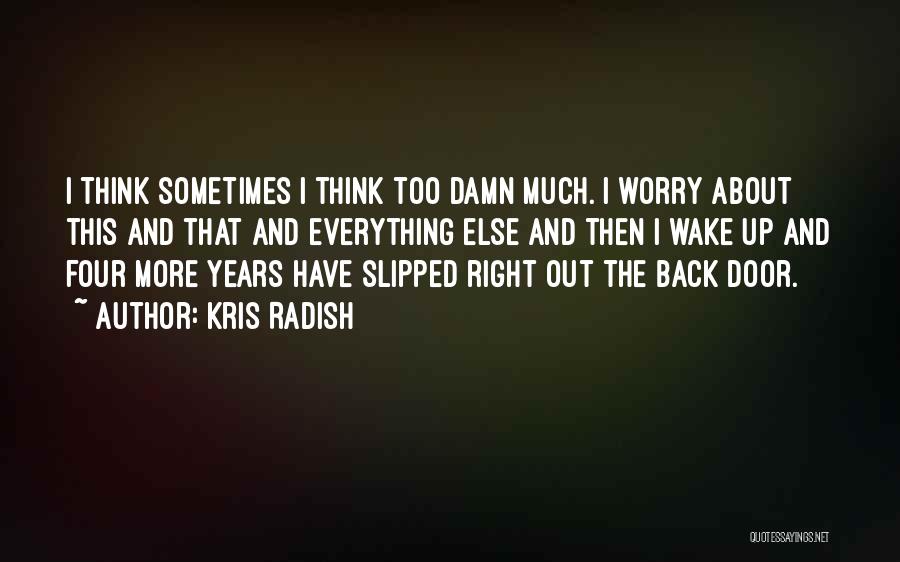 I THINK SOMETIMES I THINK TOO DAMN MUCH. I WORRY ABOUT THIS AND THAT AND EVERYTHING ELSE AND THEN I WAKE UP AND FOUR MORE YEARS HAVE SLIPPED RIGHT OUT THE BACK DOOR.

~ AUTHOR: KRIS RADISH

QUOTESSAYINGS.NET